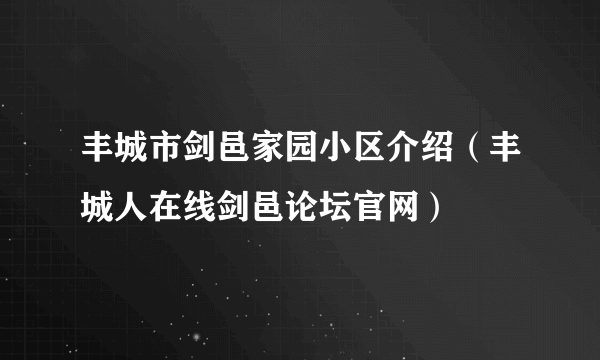 丰城市剑邑家园小区介绍（丰城人在线剑邑论坛官网）